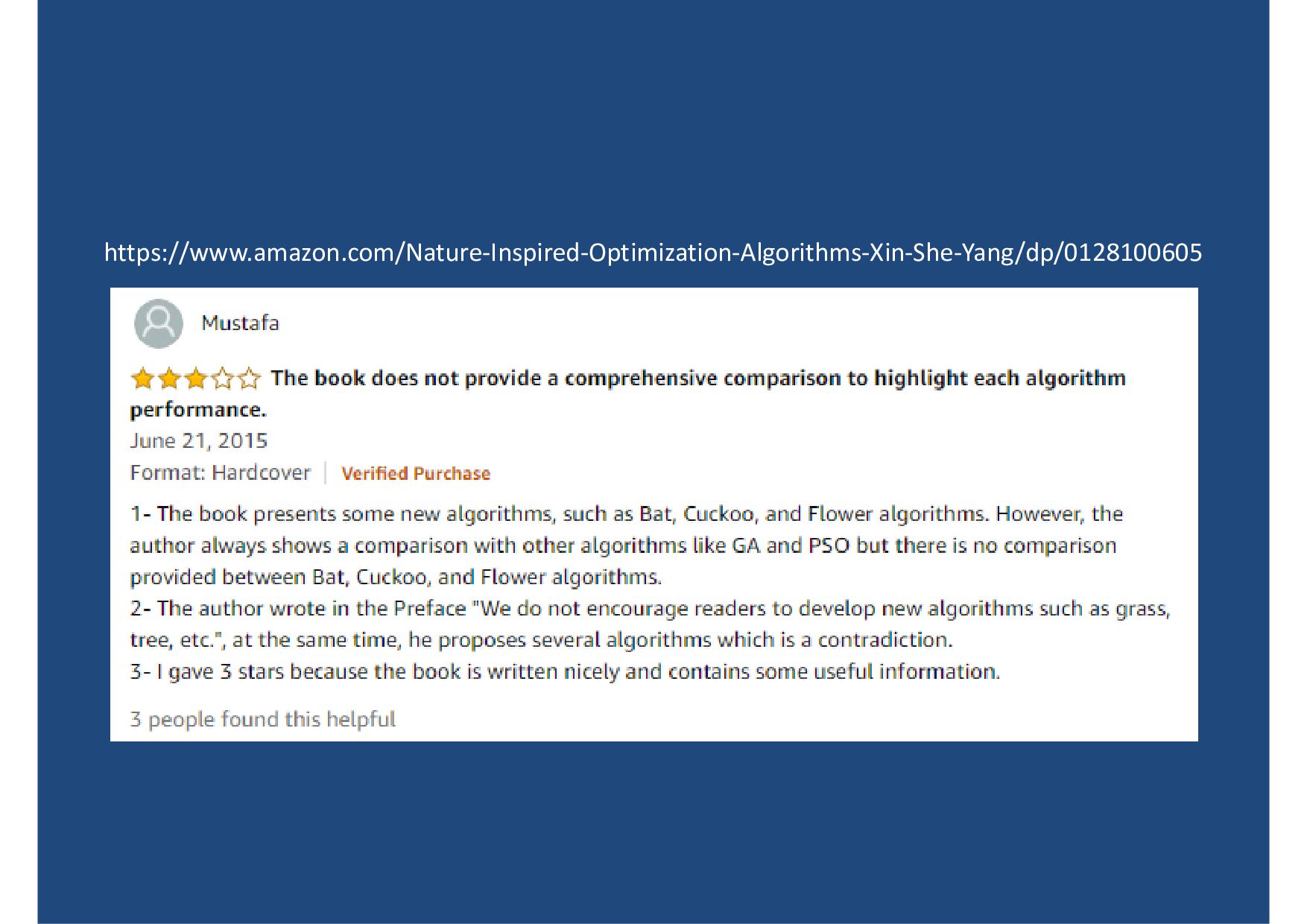 https://www.amazon.com/Nature-Inspired-Optimization-Algorithms-Xin-She-Yang/dp/0128100605

Mustafa

The book does not provide a comprehensive comparison to highlight each algorithm performance.

June 21, 2015

Format: Hardcover | Verified Purchase

1- The book presents some new algorithms, such as Bat, Cuckoo, and Flower algorithms. However, the author always shows a comparison with other algorithms like GA and PSO but there is no comparison provided between Bat, Cuckoo, and Flower algorithms.
2- The author wrote in the Preface "We do not encourage readers to develop new algorithms such as grass, tree, etc.", at the same time, he proposes several algorithms which is a contradiction.
3- I gave 3 stars because the book is written nicely and contains some useful information.

3 people found this helpful